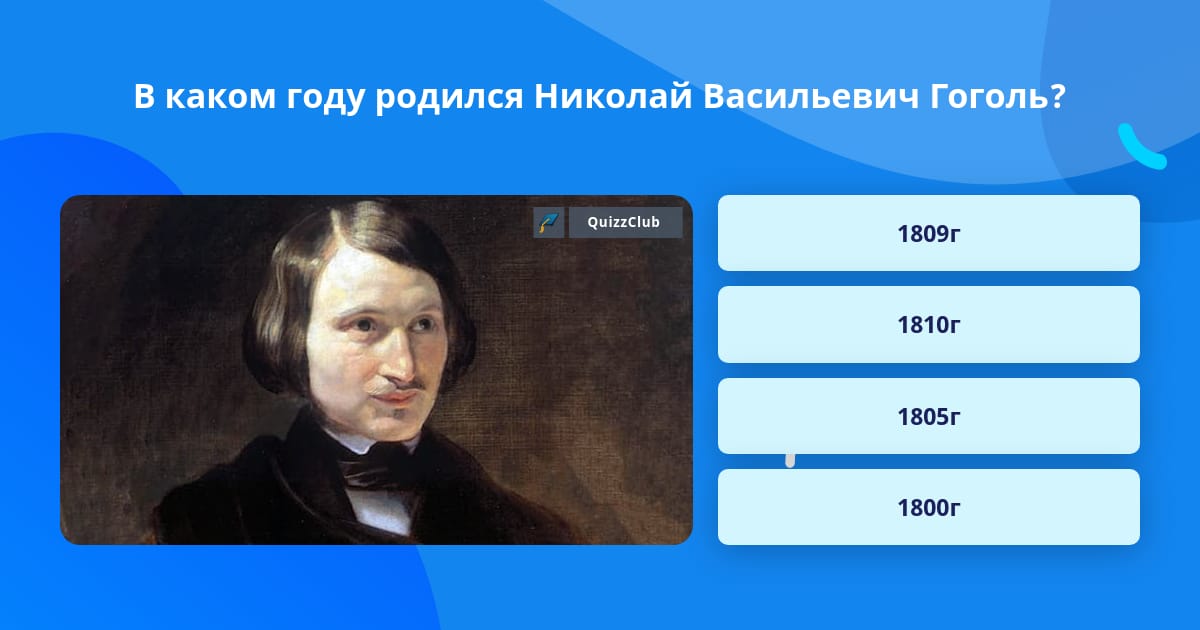 В каком году родился Николай Васильевич Гоголь?

QuizzClub

1809г

1810г

1805г

1800г